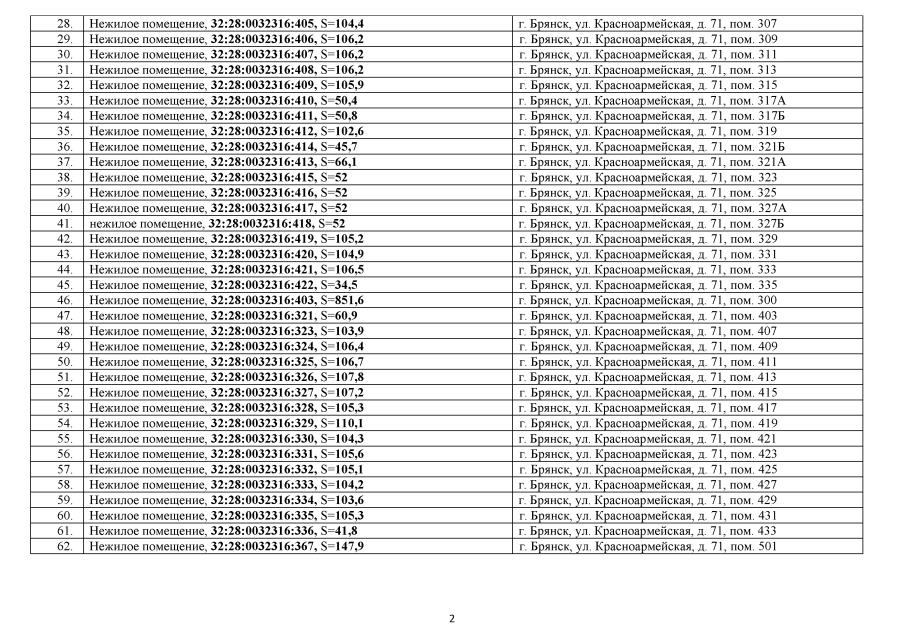 | 28. | Нежилое помещение, 32:28:0032316:405, S=104,4 | г. Брянск, ул. Красноармейская, д. 71, пом. 307 |
|---|---|---|
| 29. | Нежилое помещение, 32:28:0032316:406, S=106,2 | г. Брянск, ул. Красноармейская, д. 71, пом. 309 |
| 30. | Нежилое помещение, 32:28:0032316:407, S=106,2 | г. Брянск, ул. Красноармейская, д. 71, пом. 311 |
| 31. | Нежилое помещение, 32:28:0032316:408, S=106,2 | г. Брянск, ул. Красноармейская, д. 71, пом. 313 |
| 32. | Нежилое помещение, 32:28:0032316:409, S=105,9 | г. Брянск, ул. Красноармейская, д. 71, пом. 315 |
| 33. | Нежилое помещение, 32:28:0032316:410, S=50,4 | г. Брянск, ул. Красноармейская, д. 71, пом. 317А |
| 34. | Нежилое помещение, 32:28:0032316:411, S=50,8 | г. Брянск, ул. Красноармейская, д. 71, пом. 317Б |
| 35. | Нежилое помещение, 32:28:0032316:412, S=102,6 | г. Брянск, ул. Красноармейская, д. 71, пом. 319 |
| 36. | Нежилое помещение, 32:28:0032316:414, S=45,7 | г. Брянск, ул. Красноармейская, д. 71, пом. 321Б |
| 37. | Нежилое помещение, 32:28:0032316:413, S=66,1 | г. Брянск, ул. Красноармейская, д. 71, пом. 321А |
| 38. | Нежилое помещение, 32:28:0032316:415, S=52 | г. Брянск, ул. Красноармейская, д. 71, пом. 323 |
| 39. | Нежилое помещение, 32:28:0032316:416, S=52 | г. Брянск, ул. Красноармейская, д. 71, пом. 325 |
| 40. | Нежилое помещение, 32:28:0032316:417, S=52 | г. Брянск, ул. Красноармейская, д. 71, пом. 327А |
| 41. | нежилое помещение, 32:28:0032316:418, S=52 | г. Брянск, ул. Красноармейская, д. 71, пом. 327Б |
| 42. | Нежилое помещение, 32:28:0032316:419, S=105,2 | г. Брянск, ул. Красноармейская, д. 71, пом. 329 |
| 43. | Нежилое помещение, 32:28:0032316:420, S=104,9 | г. Брянск, ул. Красноармейская, д. 71, пом. 331 |
| 44. | Нежилое помещение, 32:28:0032316:421, S=106,5 | г. Брянск, ул. Красноармейская, д. 71, пом. 333 |
| 45. | Нежилое помещение, 32:28:0032316:422, S=34,5 | г. Брянск, ул. Красноармейская, д. 71, пом. 335 |
| 46. | Нежилое помещение, 32:28:0032316:403, S=851,6 | г. Брянск, ул. Красноармейская, д. 71, пом. 300 |
| 47. | Нежилое помещение, 32:28:0032316:321, S=60,9 | г. Брянск, ул. Красноармейская, д. 71, пом. 403 |
| 48. | Нежилое помещение, 32:28:0032316:323, S=103,9 | г. Брянск, ул. Красноармейская, д. 71, пом. 407 |
| 49. | Нежилое помещение, 32:28:0032316:324, S=106,4 | г. Брянск, ул. Красноармейская, д. 71, пом. 409 |
| 50. | Нежилое помещение, 32:28:0032316:325, S=106,7 | г. Брянск, ул. Красноармейская, д. 71, пом. 411 |
| 51. | Нежилое помещение, 32:28:0032316:326, S=107,8 | г. Брянск, ул. Красноармейская, д. 71, пом. 413 |
| 52. | Нежилое помещение, 32:28:0032316:327, S=107,2 | г. Брянск, ул. Красноармейская, д. 71, пом. 415 |
| 53. | Нежилое помещение, 32:28:0032316:328, S=105,3 | г. Брянск, ул. Красноармейская, д. 71, пом. 417 |
| 54. | Нежилое помещение, 32:28:0032316:329, S=110,1 | г. Брянск, ул. Красноармейская, д. 71, пом. 419 |
| 55. | Нежилое помещение, 32:28:0032316:330, S=104,3 | г. Брянск, ул. Красноармейская, д. 71, пом. 421 |
| 56. | Нежилое помещение, 32:28:0032316:331, S=105,6 | г. Брянск, ул. Красноармейская, д. 71, пом. 423 |
| 57. | Нежилое помещение, 32:28:0032316:332, S=105,1 | г. Брянск, ул. Красноармейская, д. 71, пом. 425 |
| 58. | Нежилое помещение, 32:28:0032316:333, S=104,2 | г. Брянск, ул. Красноармейская, д. 71, пом. 427 |
| 59. | Нежилое помещение, 32:28:0032316:334, S=103,6 | г. Брянск, ул. Красноармейская, д. 71, пом. 429 |
| 60. | Нежилое помещение, 32:28:0032316:335, S=105,3 | г. Брянск, ул. Красноармейская, д. 71, пом. 431 |
| 61. | Нежилое помещение, 32:28:0032316:336, S=41,8 | г. Брянск, ул. Красноармейская, д. 71, пом. 433 |
| 62. | Нежилое помещение, 32:28:0032316:367, S=147,9 | г. Брянск, ул. Красноармейская, д. 71, пом. 501 |

2